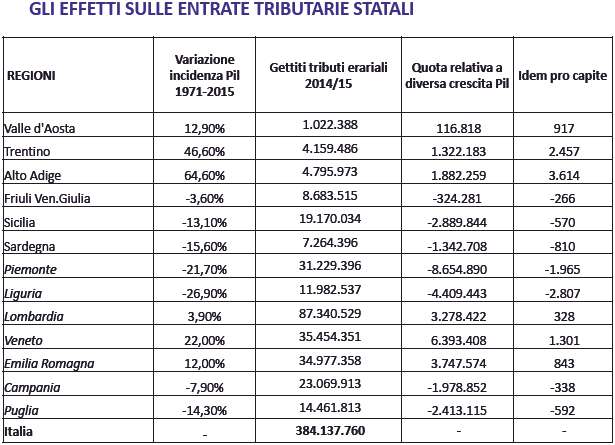 GLI EFFETTI SULLE ENTRATE TRIBUTARIE STATALI

| REGIONI | Variazione incidenza Pil 1971-2015 | Gettiti tributi erariali 2014/15 | Quota relativa a diversa crescita Pil | Idem pro capite |
|---|---|---|---|---|
| Valle d'Aosta | 12,90% | 1.022.388 | 116.818 | 917 |
| Trentino | 46,60% | 4.159.486 | 1.322.183 | 2.457 |
| Alto Adige | 64,60% | 4.795.973 | 1.882.259 | 3.614 |
| Friuli Ven.Giulia | -3,60% | 8.683.515 | -324.281 | -266 |
| Sicilia | -13,10% | 19.170.034 | -2.889.844 | -570 |
| Sardegna | -15,60% | 7.264.396 | -1.342.708 | -810 |
| Piemonte | -21,70% | 31.229.396 | -8.654.890 | -1.965 |
| Liguria | -26,90% | 11.982.537 | -4.409.443 | -2.807 |
| Lombardia | 3,90% | 87.340.529 | 3.278.422 | 328 |
| Veneto | 22,00% | 35.454.351 | 6.393.408 | 1.301 |
| Emilia Romagna | 12,00% | 34.977.358 | 3.747.574 | 843 |
| Campania | -7,90% | 23.069.913 | -1.978.852 | -338 |
| Puglia | -14,30% | 14.461.813 | -2.413.115 | -592 |
| Italia | - | 384.137.760 | - | - |